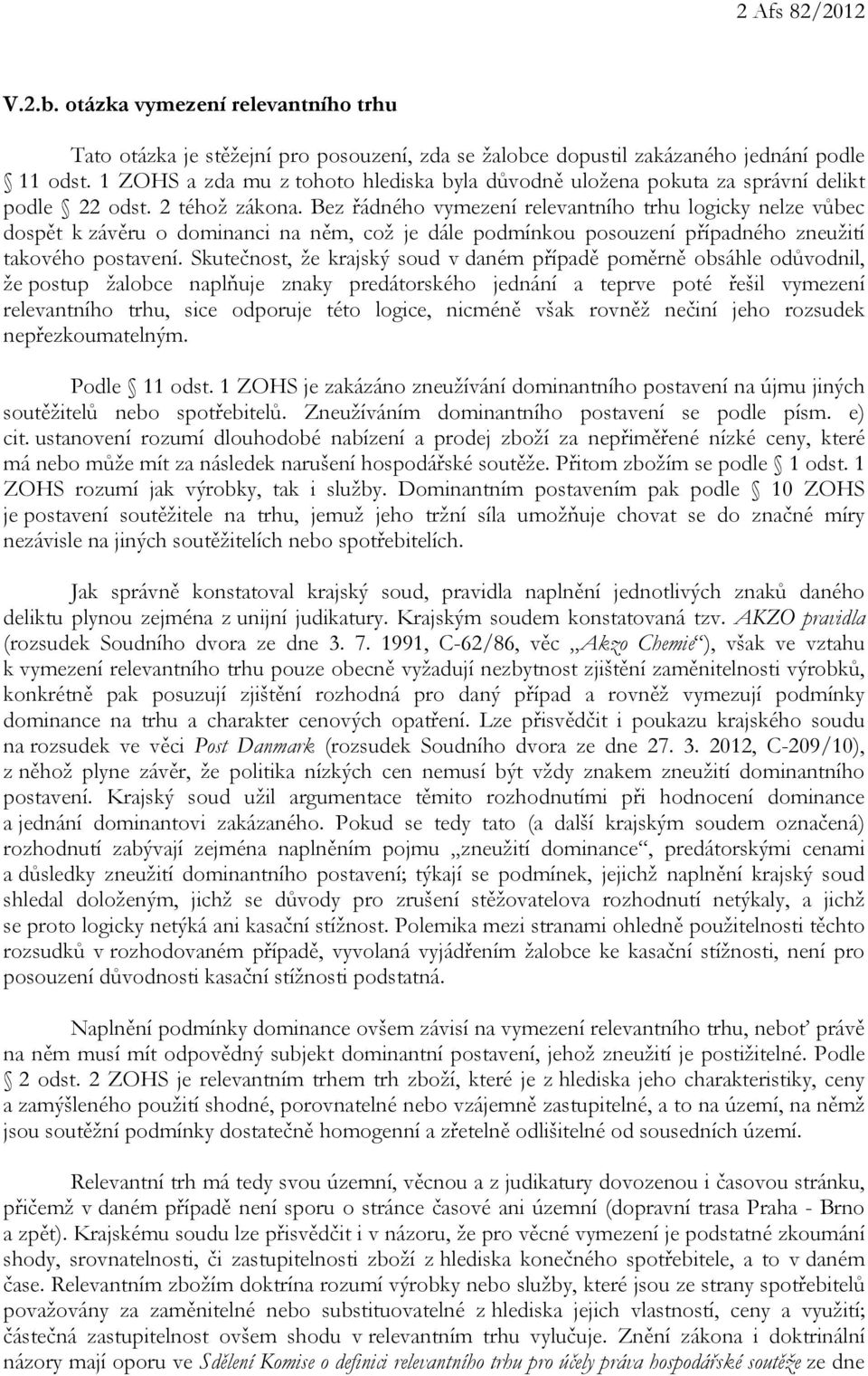 2 Afs 82/2012

V.2.b. otázka vymezení relevantního trhu

Tato otázka je stěžejní pro posouzení, zda se žalobce dopustil zakázaného jednání podle § 11 odst. 1 ZOHS a zda mu z tohoto hlediska byla důvodně uložena pokuta za správní delikt podle § 22 odst. 2 téhož zákona. Bez řádného vymezení relevantního trhu logicky nelze vůbec dospět k závěru o dominanci na něm, což je dále podmínkou posouzení případného zneužití takového postavení. Skutečnost, že krajský soud v daném případě poměrně obsáhle odůvodnil, že postup žalobce naplňuje znaky predátorského jednání a teprve poté řešil vymezení relevantního trhu, sice odporuje této logice, nicméně však rovněž nečiní jeho rozsudek nepřezkoumatelným.

Podle § 11 odst. 1 ZOHS je zakázáno zneužívání dominantního postavení na újmu jiných soutěžitelů nebo spotřebitelů. Zneužíváním dominantního postavení se podle písm. e) cit. ustanovení rozumí dlouhodobé nabízení a prodej zboží za nepřiměřené nízké ceny, které má nebo může mít za následek narušení hospodářské soutěže. Přitom zbožím se podle § 1 odst. 1 ZOHS rozumí jak výrobky, tak i služby. Dominantním postavením pak podle § 10 ZOHS je postavení soutěžitele na trhu, jemuž jeho tržní síla umožňuje chovat se do značné míry nezávisle na jiných soutěžitelích nebo spotřebitelích.

Jak správně konstatoval krajský soud, pravidla naplnění jednotlivých znaků daného deliktu plynou zejména z unijní judikatury. Krajským soudem konstatovaná tzv. AKZO pravidla (rozsudek Soudního dvora ze dne 3. 7. 1991, C-62/86, věc „Akzo Chemie“), však ve vztahu k vymezení relevantního trhu pouze obecně vyžadují nezbytnost zjištění zaměnitelnosti výrobků, konkrétně pak posuzují zjištění rozhodná pro daný případ a rovněž vymezují podmínky dominance na trhu a charakter cenových opatření. Lze přisvědčit i poukazu krajského soudu na rozsudek ve věci Post Danmark (rozsudek Soudního dvora ze dne 27. 3. 2012, C-209/10), z něhož plyne závěr, že politika nízkých cen nemusí být vždy znakem zneužití dominantního postavení. Krajský soud užil argumentace těmito rozhodnutími při hodnocení dominance a jednání dominantovi zakázaného. Pokud se tedy tato (a další krajským soudem označená) rozhodnutí zabývají zejména naplněním pojmu „zneužití dominance“, predátorskými cenami a důsledky zneužití dominantního postavení; týkají se podmínek, jejichž naplnění krajský soud shledal doloženým, jichž se důvody pro zrušení stěžovatelova rozhodnutí netýkaly, a jichž se proto logicky netýká ani kasační stížnost. Polemika mezi stranami ohledně použitelnosti těchto rozsudků v rozhodovaném případě, vyvolaná vyjádřením žalobce ke kasační stížnosti, není pro posouzení důvodnosti kasační stížnosti podstatná.

Naplnění podmínky dominance ovšem závisí na vymezení relevantního trhu, neboť právě na něm musí mít odpovědný subjekt dominantní postavení, jehož zneužití je postižitelné. Podle § 2 odst. 2 ZOHS je relevantním trhem trh zboží, které je z hlediska jeho charakteristiky, ceny a zamýšleného použití shodné, porovnatelné nebo vzájemně zastupitelné, a to na území, na němž jsou soutěžní podmínky dostatečně homogenní a zřetelně odlišitelné od sousedních území.

Relevantní trh má tedy svou územní, věcnou a z judikatury dovozenou i časovou stránku, přičemž v daném případě není sporu o stránce časové ani územní (dopravní trasa Praha - Brno a zpět). Krajskému soudu lze přisvědčit i v názoru, že pro věcné vymezení je podstatné zkoumání shody, srovnatelnosti, či zastupitelnosti zboží z hlediska konečného spotřebitele, a to v daném čase. Relevantním zbožím doktrína rozumí výrobky nebo služby, které jsou ze strany spotřebitelů považovány za zaměnitelné nebo substituovatelné z hlediska jejich vlastností, ceny a využití; částečná zastupitelnost ovšem shodu v relevantním trhu vylučuje. Znění zákona i doktrinální názory mají oporu ve Sdělení Komise o definici relevantního trhu pro účely práva hospodářské soutěže ze dne